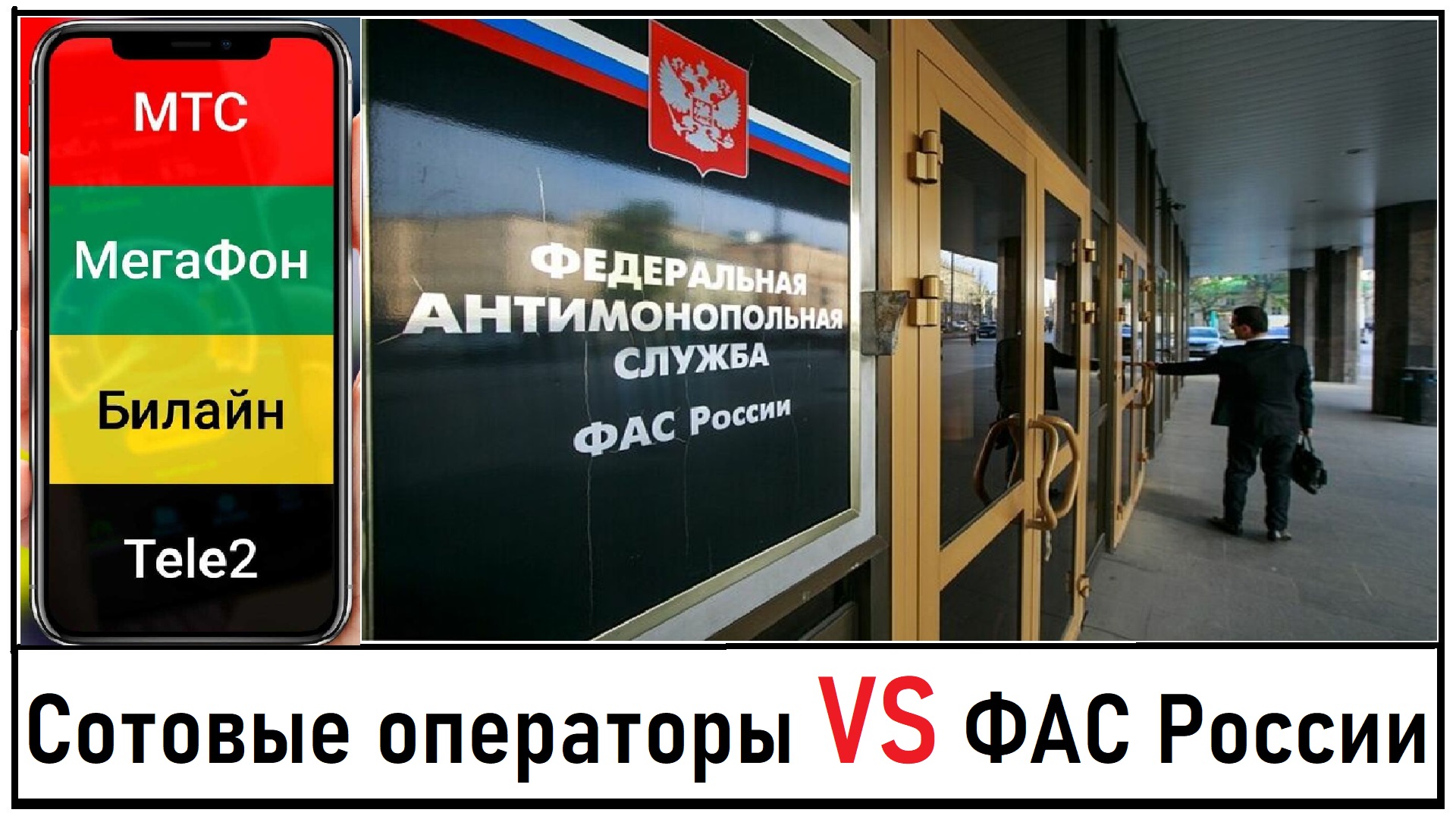 МТС

МегаФон

Билайн

Tele2

ФЕДЕРАЛЬНАЯ
АНТИМОНОПОЛЬНАЯ
СЛУЖБА

ФАС России

Сотовые операторы VS ФАС России